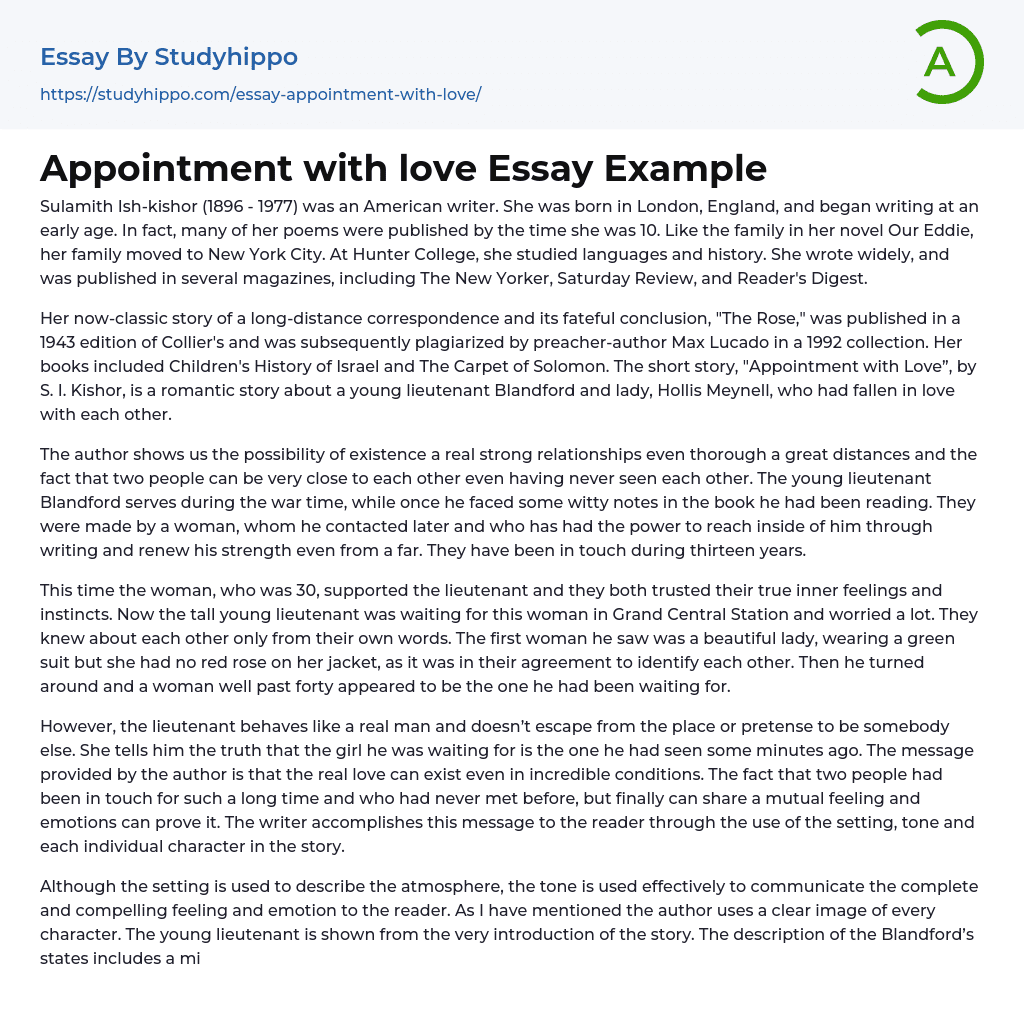 Essay By Studyhippo
https://studyhippo.com/essay-appointment-with-love/

A

Appointment with love Essay Example

Sulamith Ish-kishor (1896 - 1977) was an American writer. She was born in London, England, and began writing at an early age. In fact, many of her poems were published by the time she was 10. Like the family in her novel Our Eddie, her family moved to New York City. At Hunter College, she studied languages and history. She wrote widely, and was published in several magazines, including The New Yorker, Saturday Review, and Reader's Digest.

Her now-classic story of a long-distance correspondence and its fateful conclusion, "The Rose," was published in a 1943 edition of Collier's and was subsequently plagiarized by preacher-author Max Lucado in a 1992 collection. Her books included Children's History of Israel and The Carpet of Solomon. The short story, "Appointment with Love”, by S. I. Kishor, is a romantic story about a young lieutenant Blandford and lady, Hollis Meynell, who had fallen in love with each other.

The author shows us the possibility of existence a real strong relationships even thorough a great distances and the fact that two people can be very close to each other even having never seen each other. The young lieutenant Blandford serves during the war time, while once he faced some witty notes in the book he had been reading. They were made by a woman, whom he contacted later and who has had the power to reach inside of him through writing and renew his strength even from a far. They have been in touch during thirteen years.

This time the woman, who was 30, supported the lieutenant and they both trusted their true inner feelings and instincts. Now the tall young lieutenant was waiting for this woman in Grand Central Station and worried a lot. They knew about each other only from their own words. The first woman he saw was a beautiful lady, wearing a green suit but she had no red rose on her jacket, as it was in their agreement to identify each other. Then he turned around and a woman well past forty appeared to be the one he had been waiting for.

However, the lieutenant behaves like a real man and doesn’t escape from the place or pretense to be somebody else. She tells him the truth that the girl he was waiting for is the one he had seen some minutes ago. The message provided by the author is that the real love can exist even in incredible conditions. The fact that two people had been in touch for such a long time and who had never met before, but finally can share a mutual feeling and emotions can prove it. The writer accomplishes this message to the reader through the use of the setting, tone and each individual character in the story.

Although the setting is used to describe the atmosphere, the tone is used effectively to communicate the complete and compelling feeling and emotion to the reader. As I have mentioned the author uses a clear image of every character. The young lieutenant is shown from the very introduction of the story. The description of the Blandford’s states includes a mi